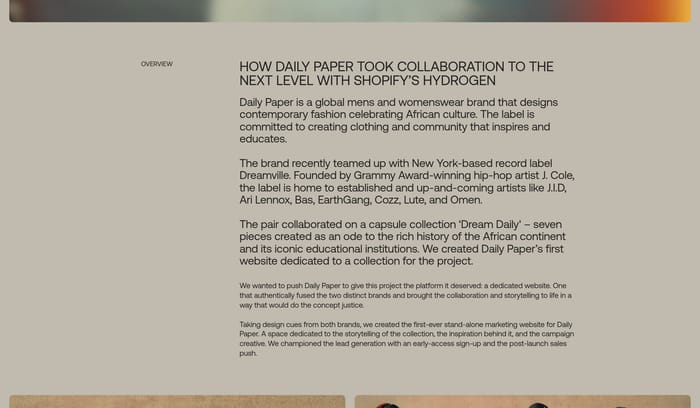 OVERVIEW

HOW DAILY PAPER TOOK COLLABORATION TO THE NEXT LEVEL WITH SHOPIFY'S HYDROGEN

Daily Paper is a global mens and womenswear brand that designs contemporary fashion celebrating African culture. The label is committed to creating clothing and community that inspires and educates.

The brand recently teamed up with New York-based record label Dreamville. Founded by Grammy Award-winning hip-hop artist J. Cole, the label is home to established and up-and-coming artists like J.I.D, Ari Lennox, Bas, EarthGang, Cozz, Lute, and Omen.

The pair collaborated on a capsule collection 'Dream Daily' – seven pieces created as an ode to the rich history of the African continent and its iconic educational institutions. We created Daily Paper's first website dedicated to a collection for the project.

We wanted to push Daily Paper to give this project the platform it deserved: a dedicated website. One that authentically fused the two distinct brands and brought the collaboration and storytelling to life in a way that would do the concept justice.

Taking design cues from both brands, we created the first-ever stand-alone marketing website for Daily Paper. A space dedicated to the storytelling of the collection, the inspiration behind it, and the campaign creative. We championed the lead generation with an early-access sign-up and the post-launch sales push.